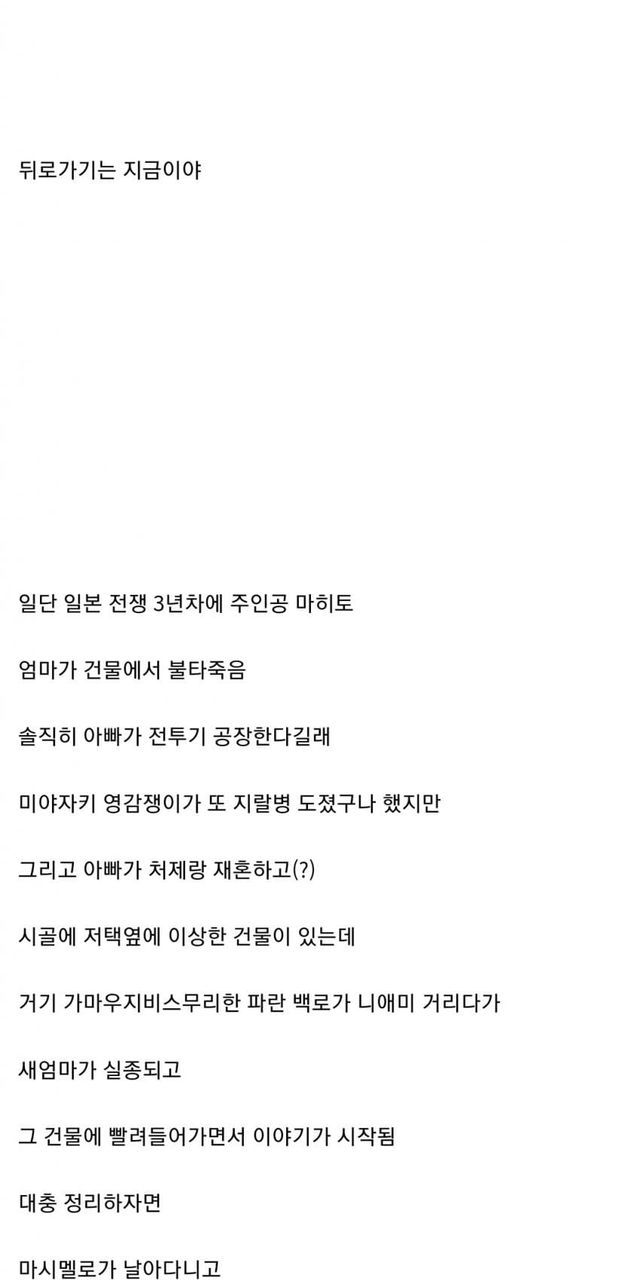 뒤로가기는 지금이야

일단 일본 전쟁 3년차에 주인공 마히토

엄마가 건물에서 불타죽음

솔직히 아빠가 전투기 공장한다길래

미야자키 영감쟁이가 또 지랄병 도졌구나 했지만

그리고 아빠가 처제랑 재혼하고(?)

시골에 저택옆에 이상한 건물이 있는데

거기 가마우지비스무리한 파란 백로가 니애미 거리다가

새엄마가 실종되고

그 건물에 빨려들어가면서 이야기가 시작됨

대충 정리하자면

마시멜로가 날아다니고